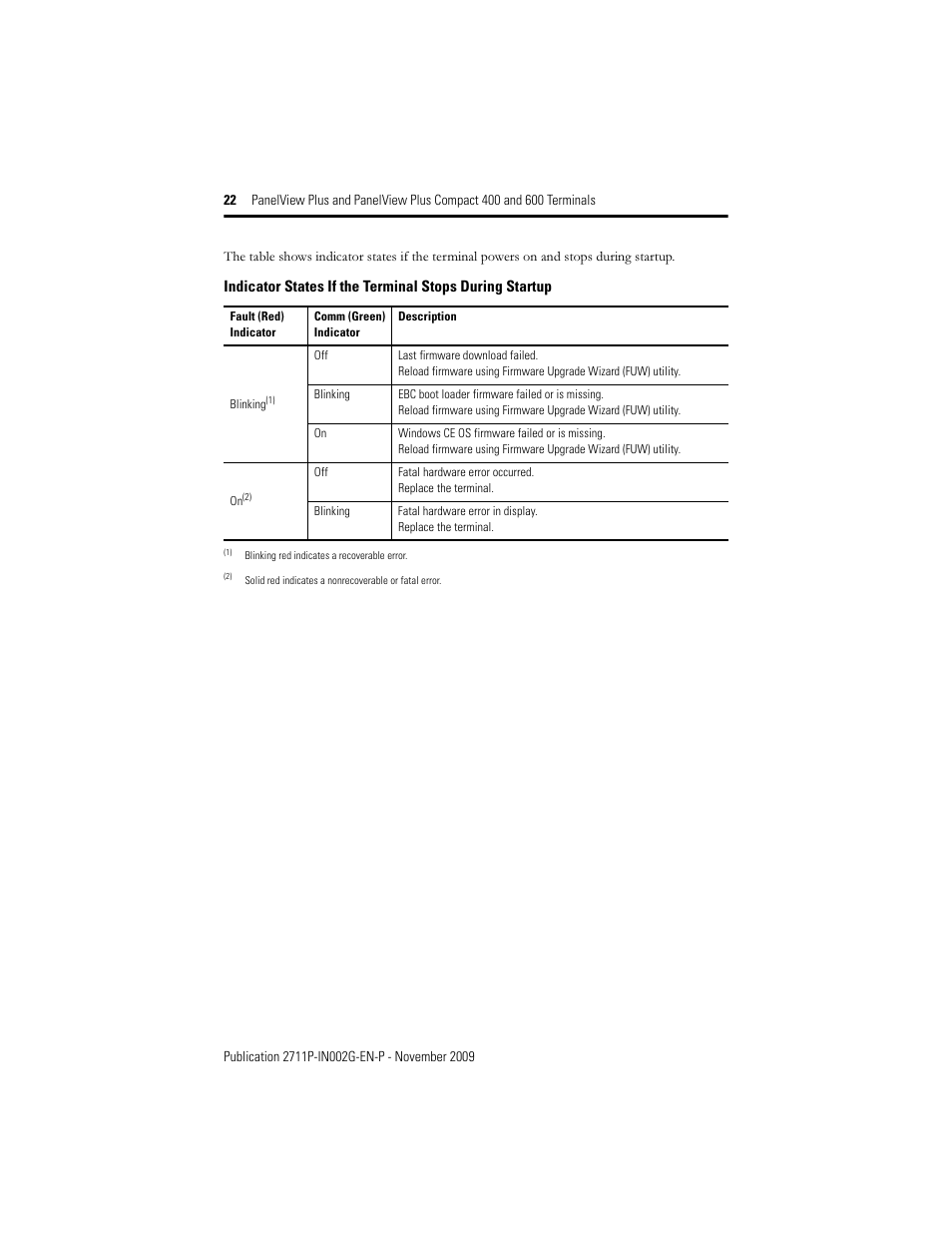 22 PanelView Plus and PanelView Plus Compact 400 and 600 Terminals

The table shows indicator states if the terminal powers on and stops during startup.

Indicator States If the Terminal Stops During Startup

| Fault (Red) Indicator | Comm (Green) Indicator | Description |
|---|---|---|
| Blinking$^{(1)}$ | Off | Last firmware download failed. Reload firmware using Firmware Upgrade Wizard (FUW) utility. |
| | Blinking | EBC boot loader firmware failed or is missing. Reload firmware using Firmware Upgrade Wizard (FUW) utility. |
| | On | Windows CE OS firmware failed or is missing. Reload firmware using Firmware Upgrade Wizard (FUW) utility. |
| On$^{(2)}$ | Off | Fatal hardware error occurred. Replace the terminal. |
| | Blinking | Fatal hardware error in display. Replace the terminal. |

(1) Blinking red indicates a recoverable error.

(2) Solid red indicates a nonrecoverable or fatal error.

Publication 2711P-IN002G-EN-P - November 2009